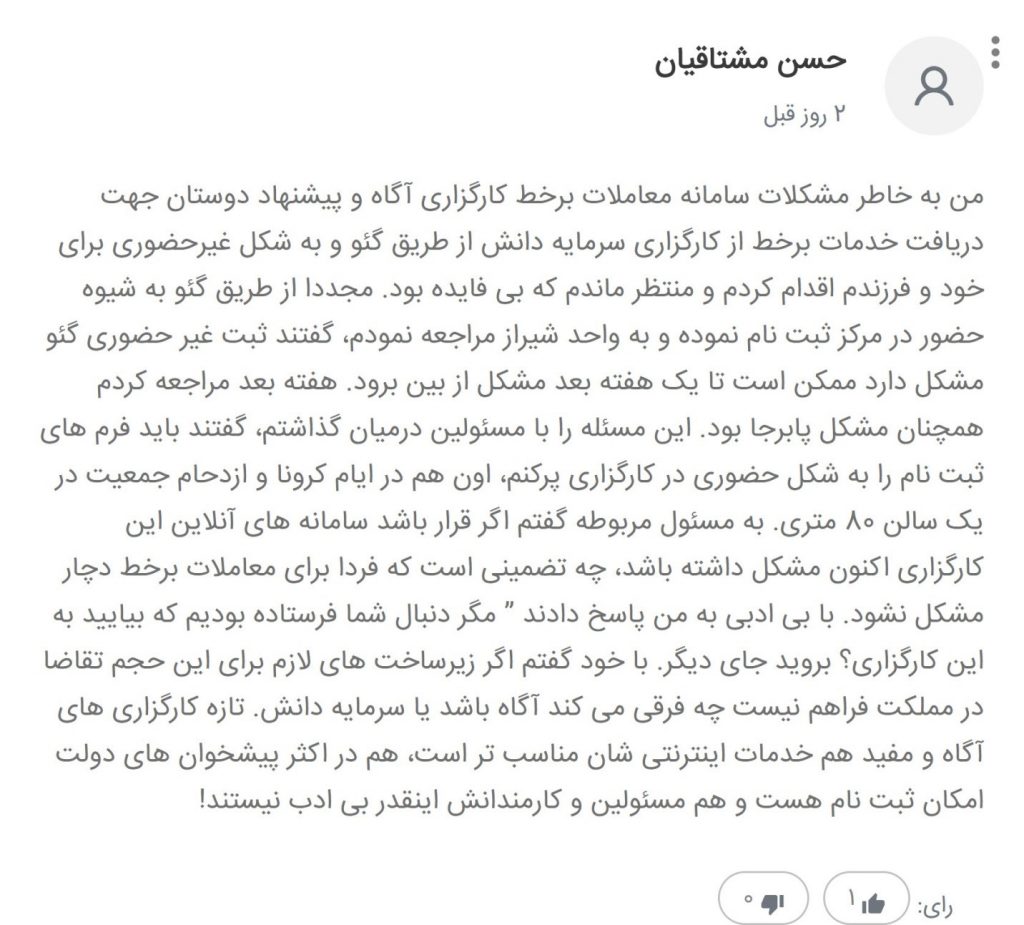 حسن مشتاقیان
۲ روز قبل

من به خاطر مشکلات سامانه معاملات برخط کارگزاری آگاه و پیشنهاد دوستان جهت دریافت خدمات برخط از کارگزاری سرمایه دانش از طریق گئو و به شکل غیرحضوری برای خود و فرزندم اقدام کردم و منتظر ماندم که بی فایده بود. مجددا از طریق گئو به شیوه حضور در مرکز ثبت نام نموده و به واحد شیراز مراجعه نمودم، گفتند ثبت غیر حضوری گئو مشکل دارد ممکن است تا یک هفته بعد مشکل از بین برود. هفته بعد مراجعه کردم همچنان مشکل پابرجا بود. این مسئله را با مسئولین درمیان گذاشتم، گفتند باید فرم های ثبت نام را به شکل حضوری در کارگزاری پرکنم، اون هم در ایام کرونا و ازدحام جمعیت در یک سالن ۸۰ متری. به مسئول مربوطه گفتم اگر قرار باشد سامانه های آنلاین این کارگزاری اکنون مشکل داشته باشد، چه تضمینی است که فردا برای معاملات برخط دچار مشکل نشود. با بی ادبی به من پاسخ دادند " مگر دنبال شما فرستاده بودیم که بیایید به این کارگزاری؟ بروید جای دیگر. با خود گفتم اگر زیرساخت های لازم برای این حجم تقاضا در مملکت فراهم نیست چه فرقی می کند آگاه باشد یا سرمایه دانش. تازه کارگزاری های آگاه و مفید هم خدمات اینترنتی شان مناسب تر است، هم در اکثر پیشخوان های دولت امکان ثبت نام هست و هم مسئولین و کارمندانش اینقدر بی ادب نیستند!

رای: ۱ ۰